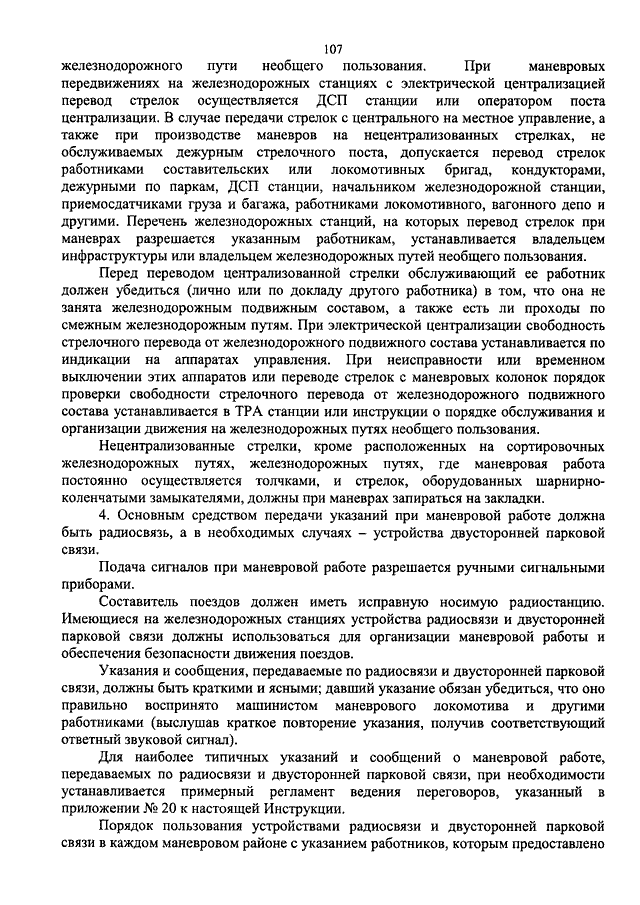 107

железнодорожного пути необщего пользования. При маневровых передвижениях на железнодорожных станциях с электрической централизацией перевод стрелок осуществляется ДСП станции или оператором поста централизации. В случае передачи стрелок с центрального на местное управление, а также при производстве маневров на нецентрализованных стрелках, не обслуживаемых дежурным стрелочного поста, допускается перевод стрелок работниками составительских или локомотивных бригад, кондукторами, дежурными по паркам, ДСП станции, начальником железнодорожной станции, приемосдатчиками груза и багажа, работниками локомотивного, вагонного депо и другими. Перечень железнодорожных станций, на которых перевод стрелок при маневрах разрешается указанным работникам, устанавливается владельцем инфраструктуры или владельцем железнодорожных путей необщего пользования.

Перед переводом централизованной стрелки обслуживающий ее работник должен убедиться (лично или по докладу другого работника) в том, что она не занята железнодорожным подвижным составом, а также есть ли проходы по смежным железнодорожным путям. При электрической централизации свободность стрелочного перевода от железнодорожного подвижного состава устанавливается по индикации на аппаратах управления. При неисправности или временном выключении этих аппаратов или переводе стрелок с маневровых колонок порядок проверки свободности стрелочного перевода от железнодорожного подвижного состава устанавливается в ТРА станции или инструкции о порядке обслуживания и организации движения на железнодорожных путях необщего пользования.

Нецентрализованные стрелки, кроме расположенных на сортировочных железнодорожных путях, железнодорожных путях, где маневровая работа постоянно осуществляется толчками, и стрелок, оборудованных шарнирно-коленчатыми замыкателями, должны при маневрах запираться на закладки.

4. Основным средством передачи указаний при маневровой работе должна быть радиосвязь, а в необходимых случаях – устройства двусторонней парковой связи.

Подача сигналов при маневровой работе разрешается ручными сигнальными приборами.

Составитель поездов должен иметь исправную носимую радиостанцию. Имеющиеся на железнодорожных станциях устройства радиосвязи и двусторонней парковой связи должны использоваться для организации маневровой работы и обеспечения безопасности движения поездов.

Указания и сообщения, передаваемые по радиосвязи и двусторонней парковой связи, должны быть краткими и ясными; давший указание обязан убедиться, что оно правильно воспринято машинистом маневрового локомотива и другими работниками (выслушав краткое повторение указания, получив соответствующий ответный звуковой сигнал).

Для наиболее типичных указаний и сообщений о маневровой работе, передаваемых по радиосвязи и двусторонней парковой связи, при необходимости устанавливается примерный регламент ведения переговоров, указанный в приложении № 20 к настоящей Инструкции.

Порядок пользования устройствами радиосвязи и двусторонней парковой связи в каждом маневровом районе с указанием работников, которым предоставлено